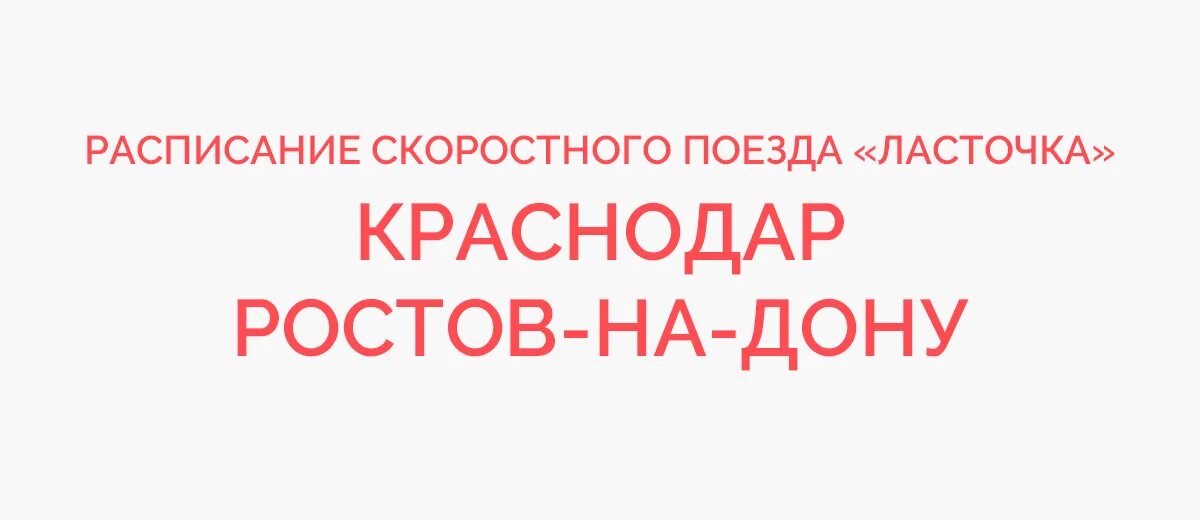 РАСПИСАНИЕ СКОРОСТНОГО ПОЕЗДА «ЛАСТОЧКА»

КРАСНОДАР
РОСТОВ-НА-ДОНУ